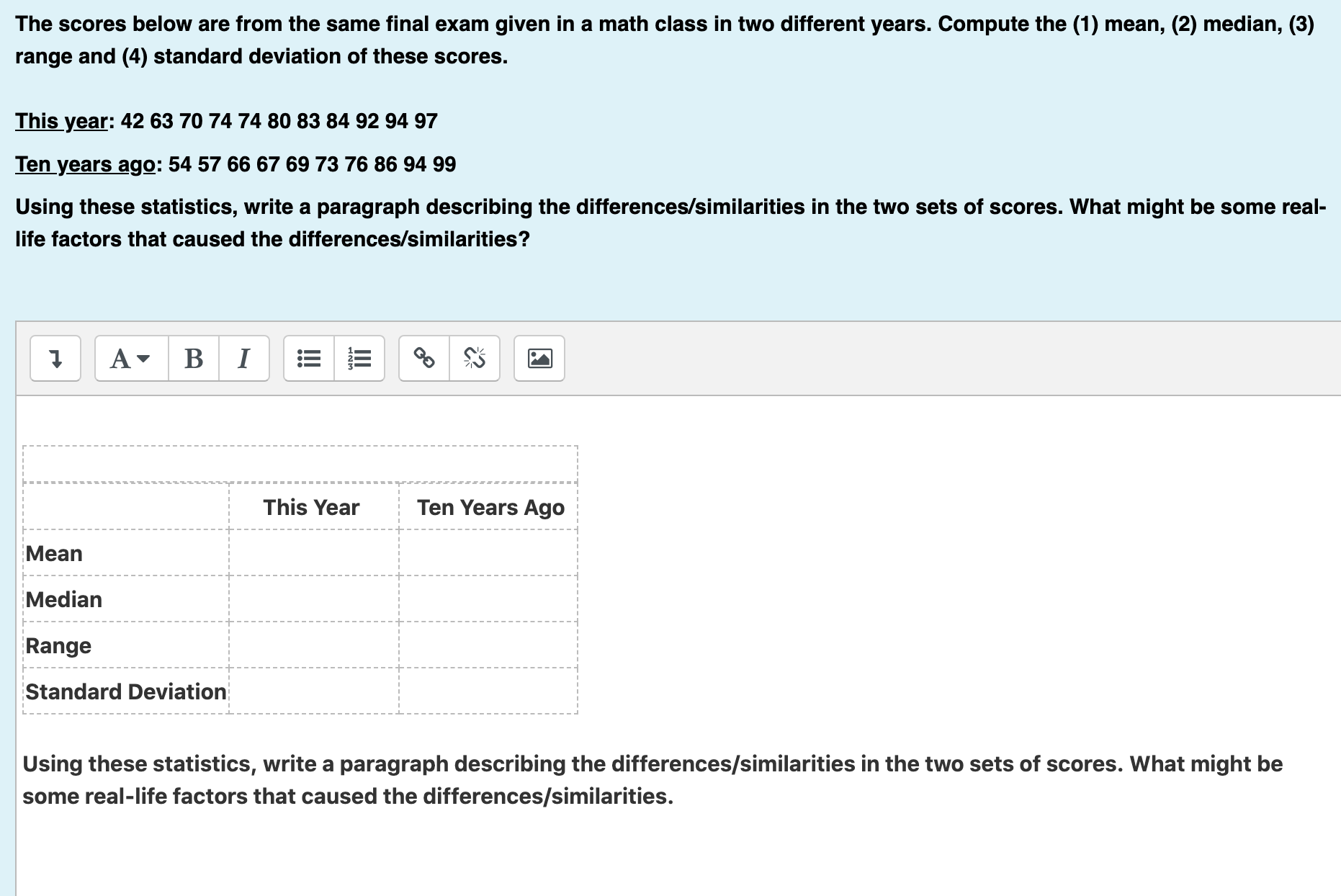 The scores below are from the same final exam given in a math class in two different years. Compute the (1) mean, (2) median, (3) range and (4) standard deviation of these scores.

This year: 42 63 70 74 74 80 83 84 92 94 97

Ten years ago: 54 57 66 67 69 73 76 86 94 99

Using these statistics, write a paragraph describing the differences/similarities in the two sets of scores. What might be some real-life factors that caused the differences/similarities?

A B I

| | This Year | Ten Years Ago |
|---|---|---|
| Mean | | |
| Median | | |
| Range | | |
| Standard Deviation | | |

Using these statistics, write a paragraph describing the differences/similarities in the two sets of scores. What might be some real-life factors that caused the differences/similarities.